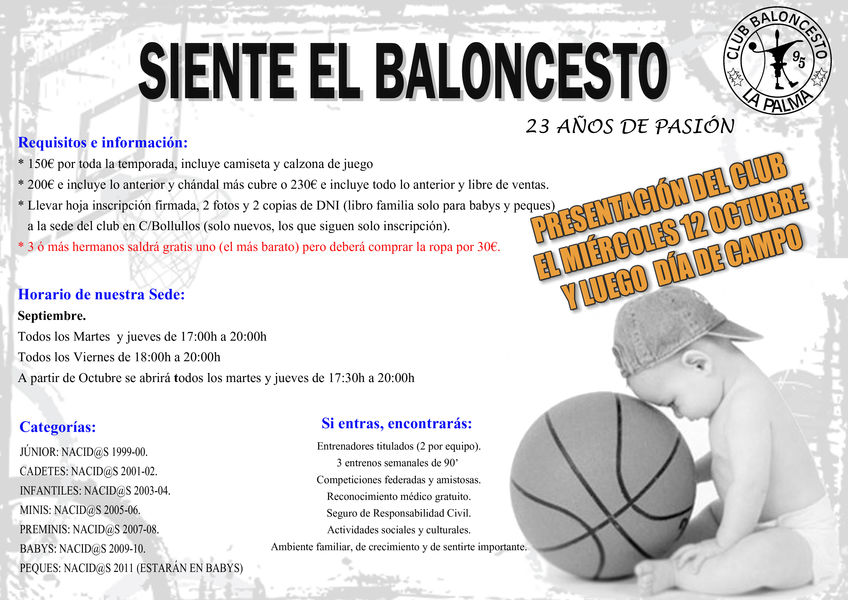 SIENTE EL BALONCESTO

CLUB BALONCESTO
95
LA PALMA

23 AÑOS DE PASIÓN

Requisitos e información:

* 150€ por toda la temporada, incluye camiseta y calzona de juego
* 200€ e incluye lo anterior y chándal más cubre o 230€ e incluye todo lo anterior y libre de ventas.
* Llevar hoja inscripción firmada, 2 fotos y 2 copias de DNI (libro familia solo para babys y peques) a la sede del club en C/Bollullos (solo nuevos, los que siguen solo inscripción).
* 3 ó más hermanos saldrá gratis uno (el más barato) pero deberá comprar la ropa por 30€.

PRESENTACIÓN DEL CLUB
EL MIÉRCOLES 12 OCTUBRE
Y LUEGO DÍA DE CAMPO

Horario de nuestra Sede:

Septiembre.
Todos los Martes y jueves de 17:00h a 20:00h
Todos los Viernes de 18:00h a 20:00h
A partir de Octubre se abrirá todos los martes y jueves de 17:30h a 20:00h

Categorías:

JÚNIOR: NACID@S 1999-00.
CADETES: NACID@S 2001-02.
INFANTILES: NACID@S 2003-04.
MINIS: NACID@S 2005-06.
PREMINIS: NACID@S 2007-08.
BABYS: NACID@S 2009-10.
PEQUES: NACID@S 2011 (ESTARÁN EN BABYS)

Si entras, encontrarás:

Entrenadores titulados (2 por equipo).
3 entrenos semanales de 90'
Competiciones federadas y amistosas.
Reconocimiento médico gratuito.
Seguro de Responsabilidad Civil.
Actividades sociales y culturales.
Ambiente familiar, de crecimiento y de sentirte importante.